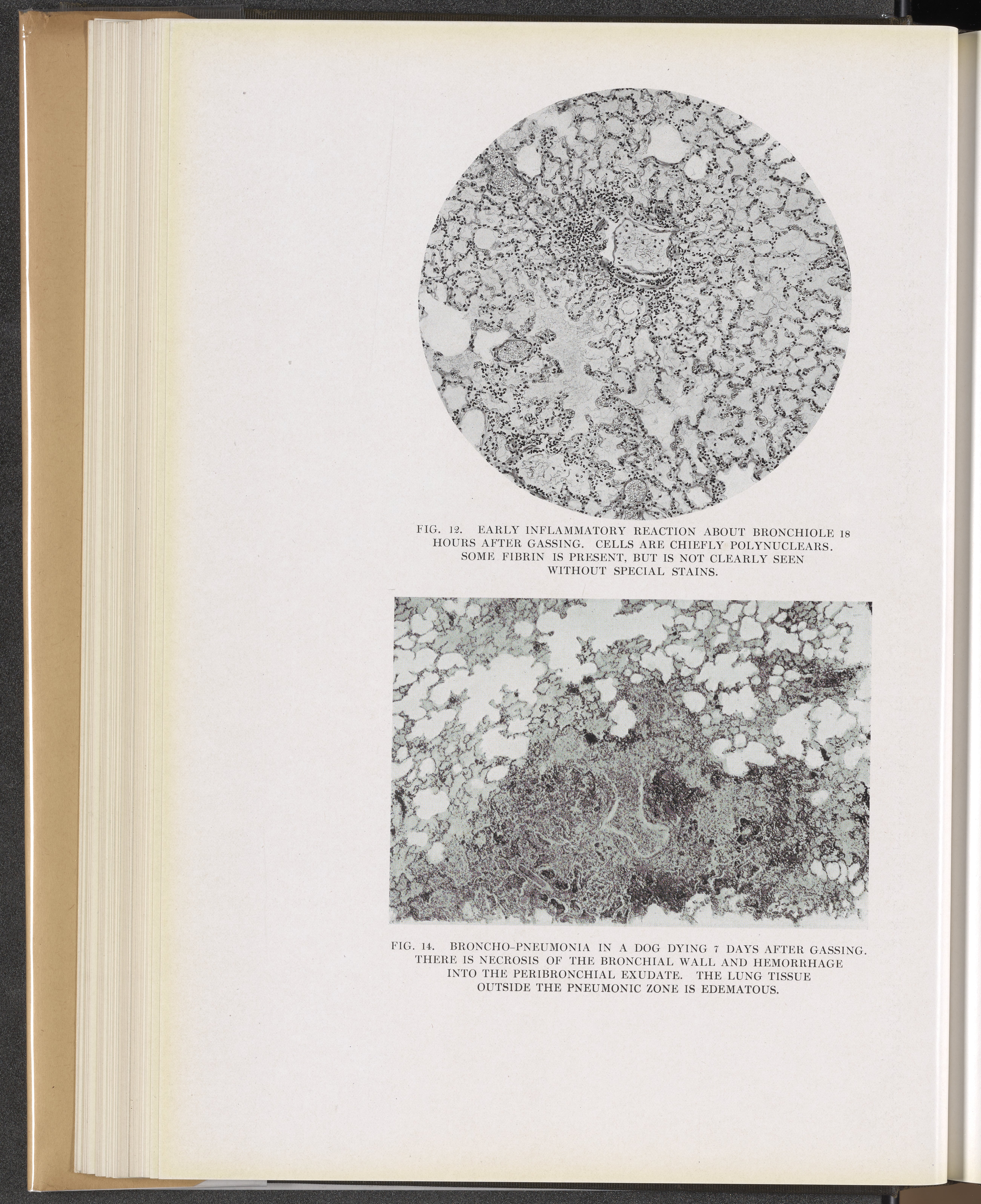 FIG. 12. EARLY INFLAMMATORY REACTION ABOUT BRONCHIOLE 18 HOURS AFTER GASSING. CELLS ARE CHIEFLY POLYNUCLEARS. SOME FIBRIN IS PRESENT, BUT IS NOT CLEARLY SEEN WITHOUT SPECIAL STAINS.

FIG. 14. BRONCHO-PNEUMONIA IN A DOG DYING 7 DAYS AFTER GASSING. THERE IS NECROSIS OF THE BRONCHIAL WALL AND HEMORRHAGE INTO THE PERIBRONCHIAL EXUDATE. THE LUNG TISSUE OUTSIDE THE PNEUMONIC ZONE IS EDEMATOUS.